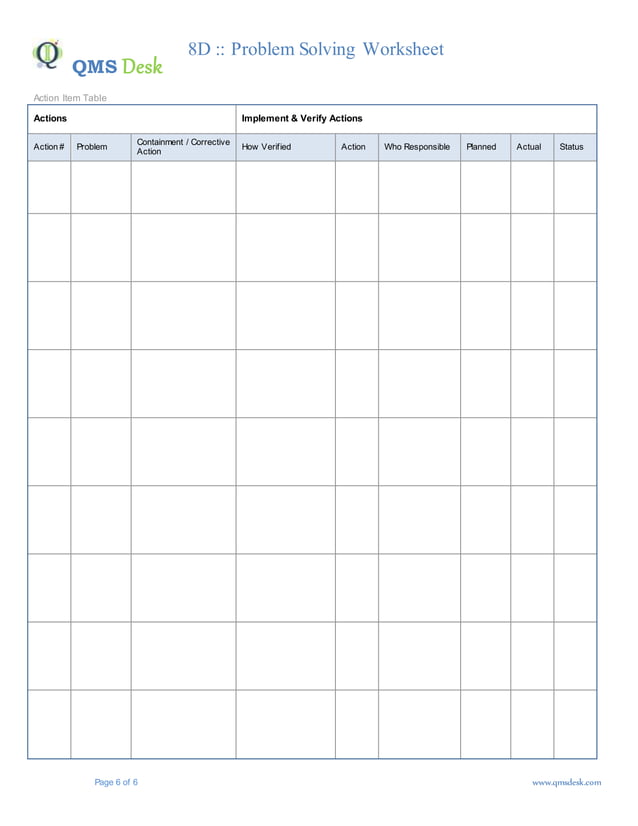 QMS Desk

8D :: Problem Solving Worksheet

Action Item Table

| Actions | | | Implement & Verify Actions | | | | | |
|---|---|---|---|---|---|---|---|---|
| Action # | Problem | Containment / Corrective Action | How Verified | Action | Who Responsible | Planned | Actual | Status |
| | | | | | | | | |
| | | | | | | | | |
| | | | | | | | | |
| | | | | | | | | |
| | | | | | | | | |
| | | | | | | | | |
| | | | | | | | | |
| | | | | | | | | |
| | | | | | | | | |

Page 6 of 6

www.qmsdesk.com